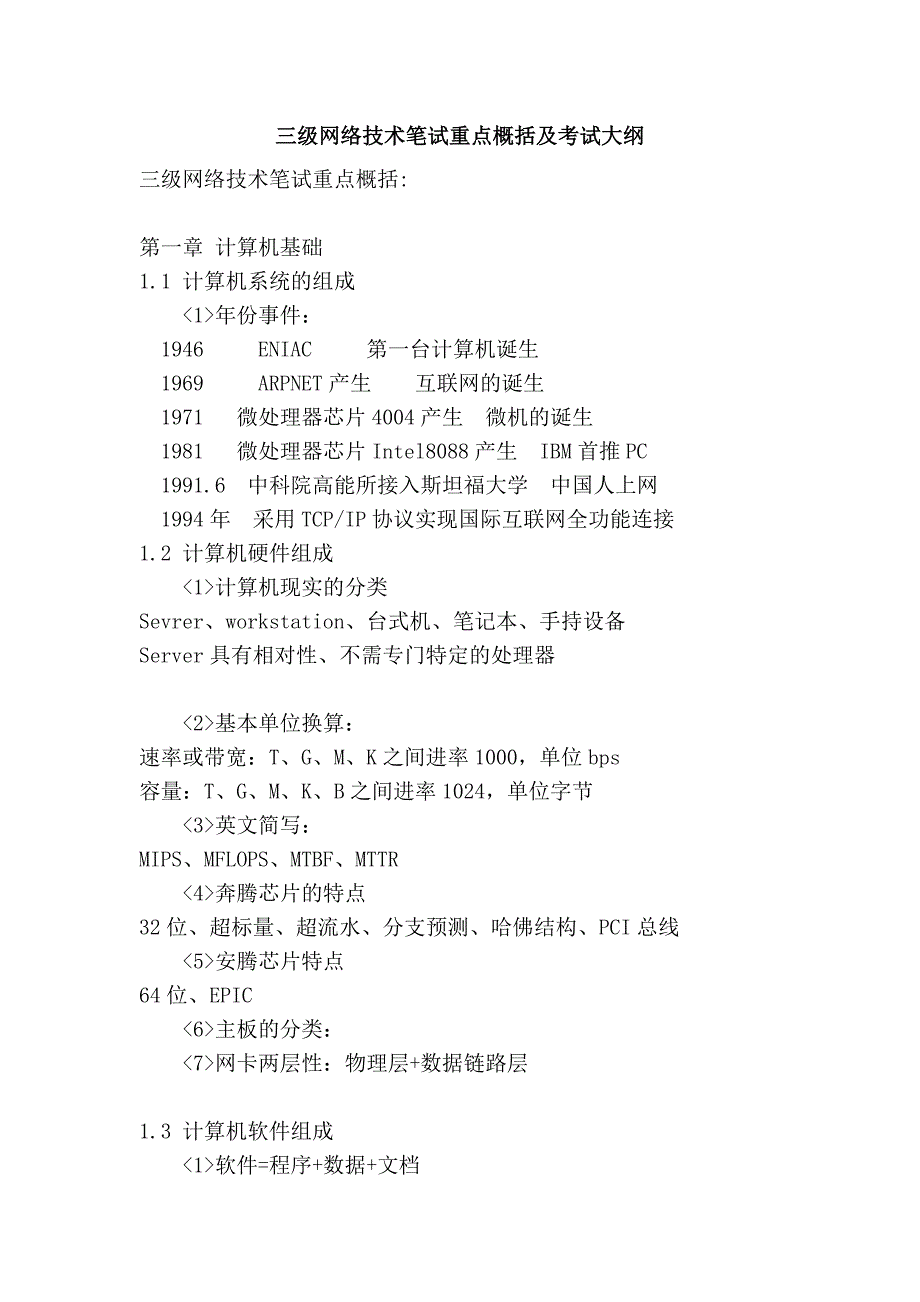 三级网络技术笔试重点概括及考试大纲

三级网络技术笔试重点概括:

第一章 计算机基础
1.1 计算机系统的组成
<1>年份事件:
1946 ENIAC 第一台计算机诞生
1969 ARPNET 产生 互联网的诞生
1971 微处理器芯片 4004 产生 微机的诞生
1981 微处理器芯片 Intel8088 产生 IBM 首推 PC
1991.6 中科院高能所接入斯坦福大学 中国人上网
1994 年 采用 TCP/IP 协议实现国际互联网全功能连接
1.2 计算机硬件组成
<1>计算机现实的分类
Sevrer、workstation、台式机、笔记本、手持设备
Server 具有相对性、不需专门特定的处理器

<2>基本单位换算:
速率或带宽：T、G、M、K 之间进率 1000，单位 bps
容量：T、G、M、K、B 之间进率 1024，单位字节
<3>英文简写:
MIPS、MFLOPS、MTBF、MTTR
<4>奔腾芯片的特点
32 位、超标量、超流水、分支预测、哈佛结构、PCI 总线
<5>安腾芯片特点
64 位、EPIC
<6>主板的分类:
<7>网卡两层性：物理层+数据链路层

1.3 计算机软件组成
<1>软件=程序+数据+文档